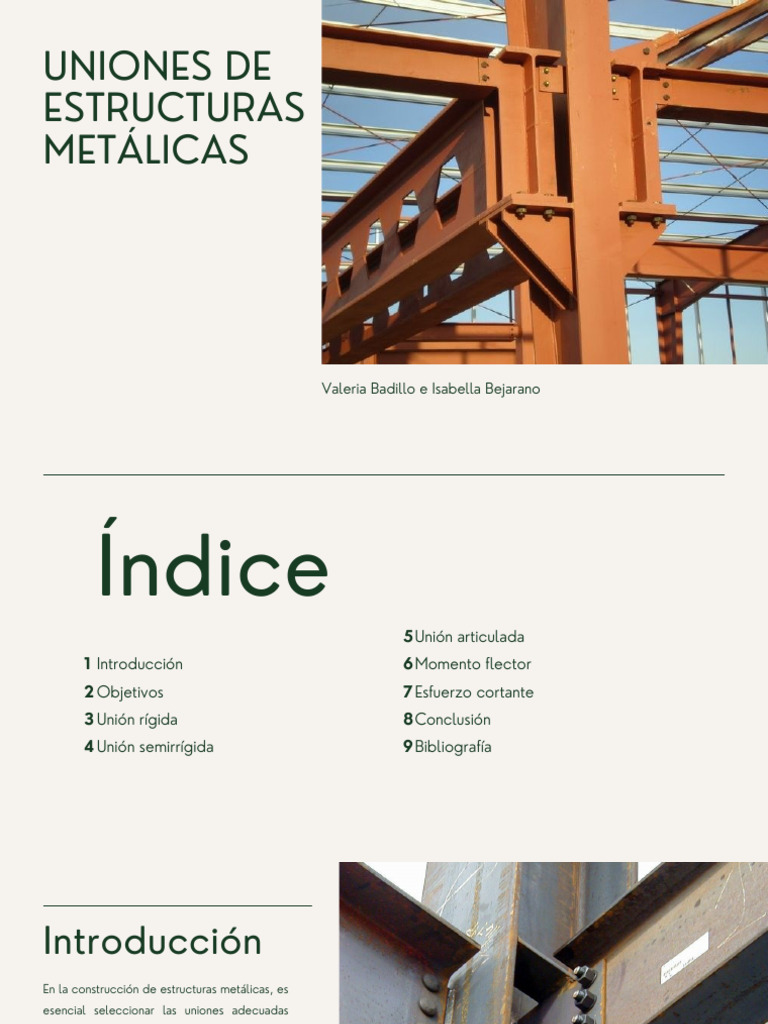 UNIONES DE ESTRUCTURAS METÁLICAS

Valeria Badillo e Isabella Bejarano

Índice

1 Introducción
2 Objetivos
3 Unión rígida
4 Unión semirrígida

5 Unión articulada
6 Momento flector
7 Esfuerzo cortante
8 Conclusión
9 Bibliografía

Introducción

En la construcción de estructuras metálicas, es esencial seleccionar las uniones adecuadas